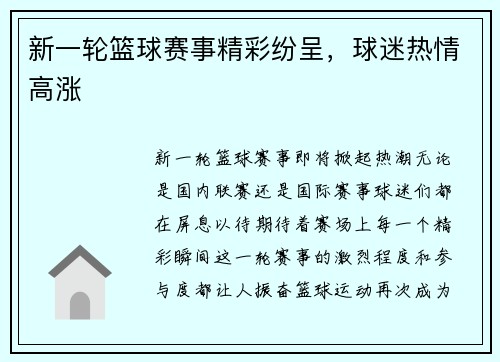 新一轮篮球赛事精彩纷呈，球迷热情高涨

新一轮篮球赛事即将掀起热潮无论是国内联赛还是国际赛事球迷们都在屏息以待期待着赛场上每一个精彩瞬间这一轮赛事的激烈程度和参与度都让人振奋篮球运动再次成为